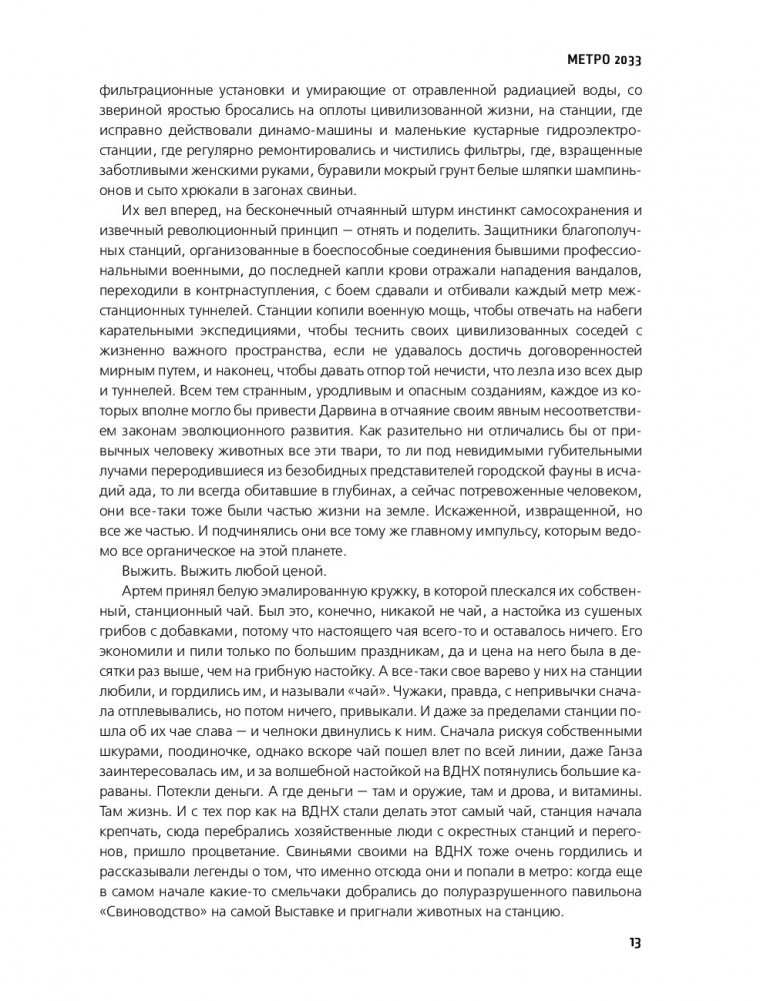 МЕТРО 2033

фильтрационные установки и умирающие от отравленной радиацией воды, со звериной яростью бросались на оплоты цивилизованной жизни, на станции, где исправно действовали динамо-машины и маленькие кустарные гидроэлектростанции, где регулярно ремонтировались и чистились фильтры, где, взращенные заботливыми женскими руками, буравили мокрый грунт белые шляпки шампиньонов и сыто хрюкали в загонах свиньи.

Их вел вперед, на бесконечный отчаянный штурм инстинкт самосохранения и извечный революционный принцип — отнять и поделить. Защитники благополучных станций, организованные в боеспособные соединения бывшими профессиональными военными, до последней капли крови отражали нападения вандалов, переходили в контрнаступления, с боем сдавали и отбивали каждый метр межстанционных туннелей. Станции копили военную мощь, чтобы отвечать на набеги карательными экспедициями, чтобы теснить своих цивилизованных соседей с жизненно важного пространства, если не удавалось достичь договоренностей мирным путем, и наконец, чтобы давать отпор той нечисти, что лезла изо всех дыр и туннелей. Всем тем странным, уродливым и опасным созданиям, каждое из которых вполне могло бы привести Дарвина в отчаяние своим явным несоответствием законам эволюционного развития. Как разительно ни отличались бы от привычных человеку животных все эти твари, то ли под невидимыми губительными лучами переродившиеся из безобидных представителей городской фауны в исчадий ада, то ли всегда обитавшие в глубинах, а сейчас потревоженные человеком, они все-таки тоже были частью жизни на земле. Искаженной, извращенной, но все же частью. И подчинялись они все тому же главному импульсу, которым ведомо все органическое на этой планете.

Выжить. Выжить любой ценой.

Артем принял белую эмалированную кружку, в которой плескался их собственный, станционный чай. Был это, конечно, никакой не чай, а настойка из сушеных грибов с добавками, потому что настоящего чая всего-то и оставалось ничего. Его экономили и пили только по большим праздникам, да и цена на него была в десятки раз выше, чем на грибную настойку. А все-таки свое варево у них на станции любили, и гордились им, и называли «чай». Чужаки, правда, с непривычки сначала отплевывались, но потом ничего, привыкали. И даже за пределами станции пошла об их чае слава — и челноки двинулись к ним. Сначала рискуя собственными шкурами, поодиночке, однако вскоре чай пошел влет по всей линии, даже Ганза заинтересовалась им, и за волшебной настойкой на ВДНХ потянулись большие караваны. Потекли деньги. А где деньги — там и оружие, там и дрова, и витамины. Там жизнь. И с тех пор как на ВДНХ стали делать этот самый чай, станция начала крепчать, сюда перебрались хозяйственные люди с окрестных станций и перегонов, пришло процветание. Свиньями своими на ВДНХ тоже очень гордились и рассказывали легенды о том, что именно отсюда они и попали в метро: когда еще в самом начале какие-то смельчаки добрались до полуразрушенного павильона «Свиноводство» на самой Выставке и пригнали животных на станцию.

13